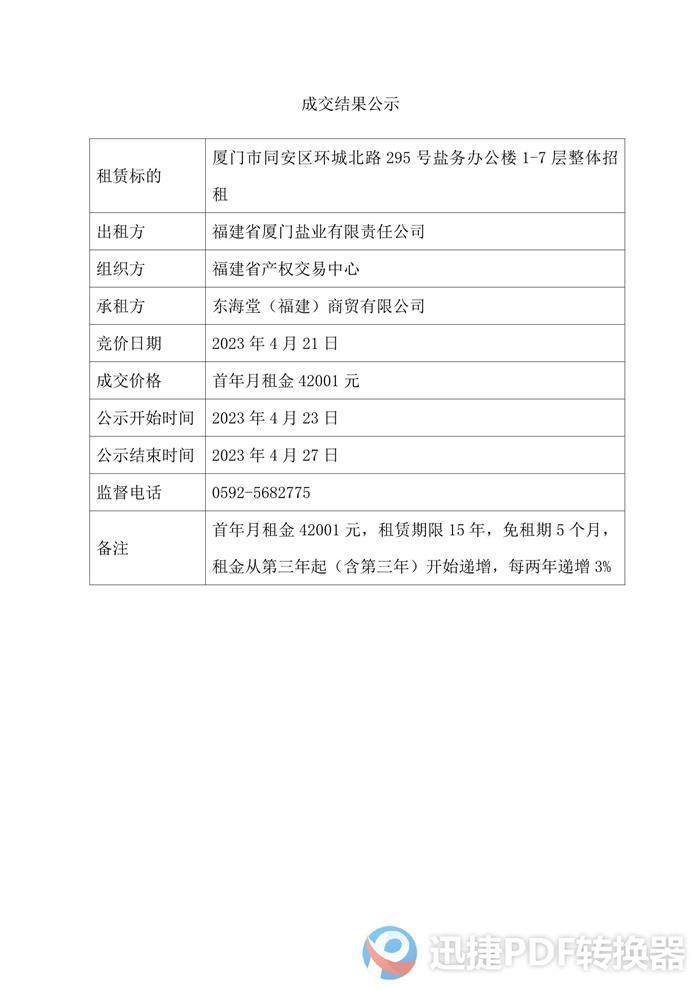 成交结果公示

| 租赁标的 | 厦门市同安区环城北路 295 号盐务办公楼 1-7 层整体招租 |
|---|---|
| 出租方 | 福建省厦门盐业有限责任公司 |
| 组织方 | 福建省产权交易中心 |
| 承租方 | 东海堂（福建）商贸有限公司 |
| 竞价日期 | 2023 年 4 月 21 日 |
| 成交价格 | 首年月租金 42001 元 |
| 公示开始时间 | 2023 年 4 月 23 日 |
| 公示结束时间 | 2023 年 4 月 27 日 |
| 监督电话 | 0592-5682775 |
| 备注 | 首年月租金 42001 元，租赁期限 15 年，免租期 5 个月，租金从第三年起（含第三年）开始递增，每两年递增 3% |

迅捷PDF转换器